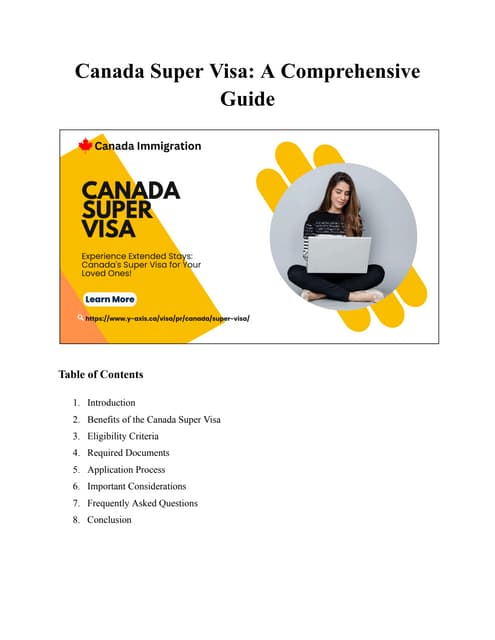 Canada Super Visa: A Comprehensive Guide

Canada Immigration

CANADA SUPER VISA

Experience Extended Stays: Canada's Super Visa for Your Loved Ones!

Learn More

https://www.y-axis.ca/visa/pr/canada/super-visa/

Table of Contents

1. Introduction
2. Benefits of the Canada Super Visa
3. Eligibility Criteria
4. Required Documents
5. Application Process
6. Important Considerations
7. Frequently Asked Questions
8. Conclusion